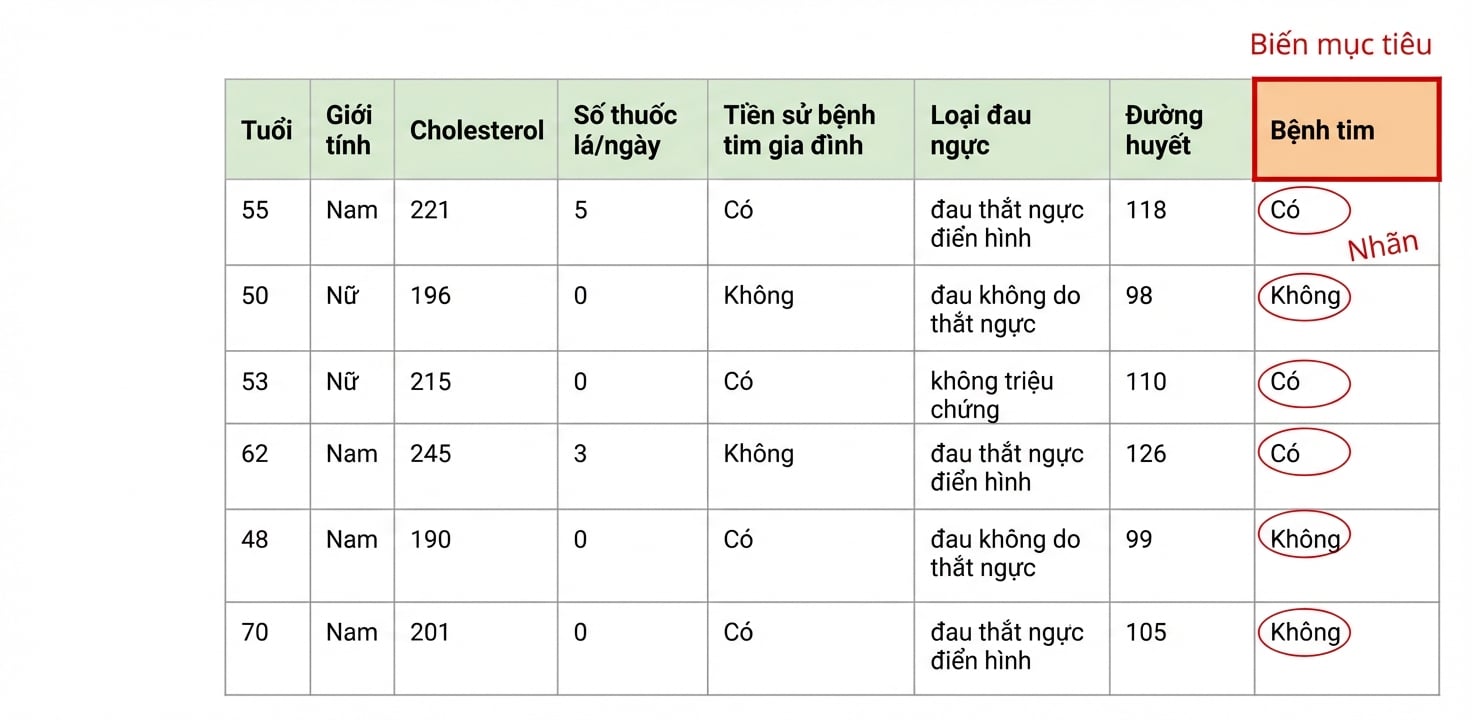 Biến mục tiêu

| Tuổi | Giới tính | Cholesterol | Số thuốc lá/ngày | Tiền sử bệnh tim gia đình | Loại đau ngực | Đường huyết | Bệnh tim |
|---|---|---|---|---|---|---|---|
| 55 | Nam | 221 | 5 | Có | đau thắt ngực điển hình | 118 | Có |
| 50 | Nữ | 196 | 0 | Không | đau không do thắt ngực | 98 | Không |
| 53 | Nữ | 215 | 0 | Có | không triệu chứng | 110 | Có |
| 62 | Nam | 245 | 3 | Không | đau thắt ngực điển hình | 126 | Có |
| 48 | Nam | 190 | 0 | Có | đau không do thắt ngực | 99 | Không |
| 70 | Nam | 201 | 0 | Có | đau thắt ngực điển hình | 105 | Không |

Nhãn